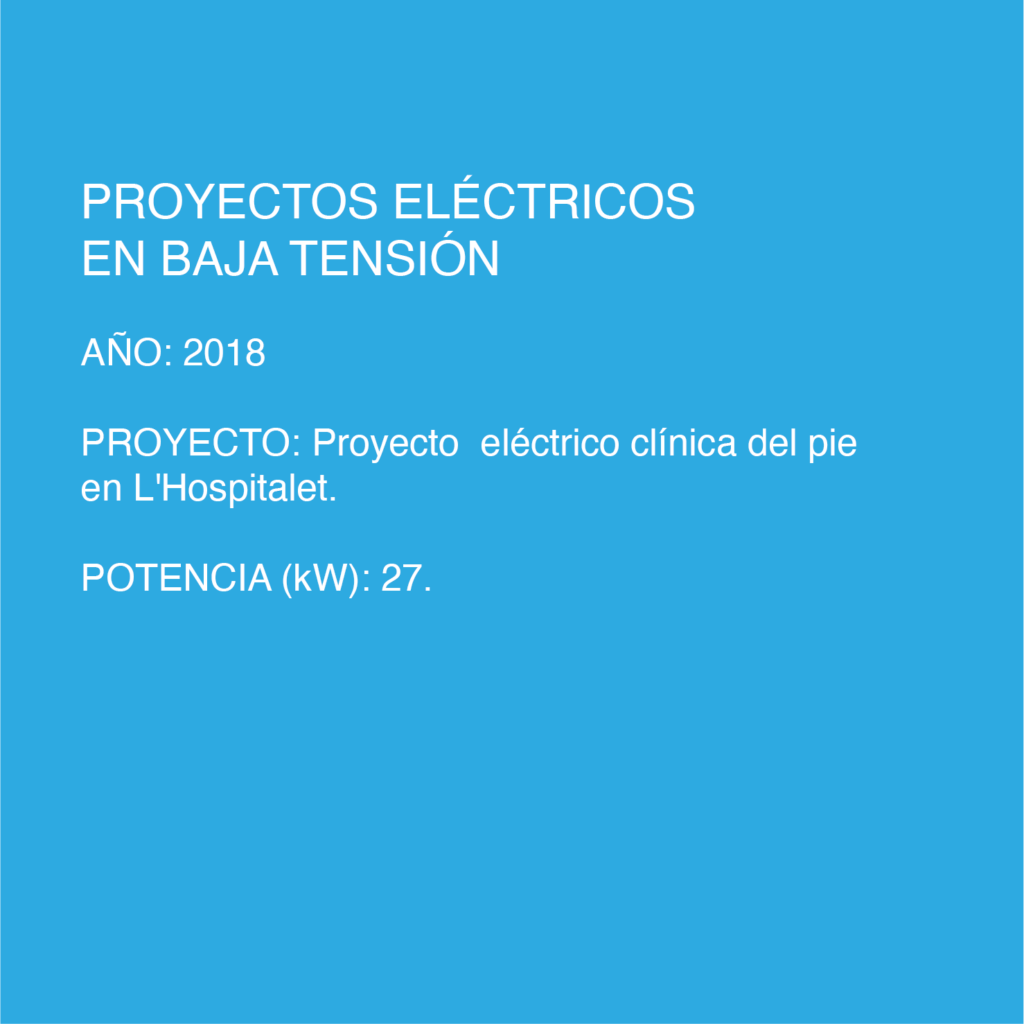 PROYECTOS ELÉCTRICOS
EN BAJA TENSIÓN

AÑO: 2018

PROYECTO: Proyecto  eléctrico clínica del pie en L'Hospitalet.

POTENCIA (kW): 27.